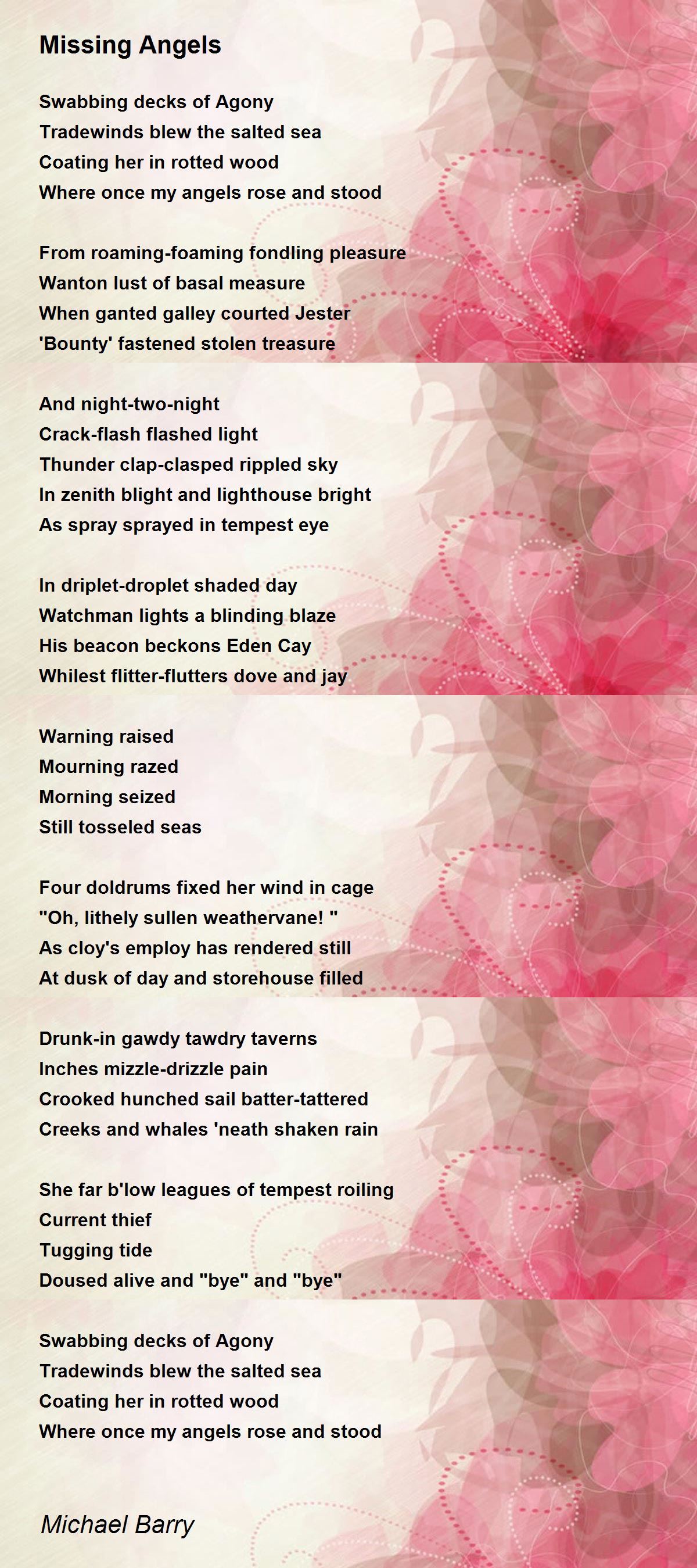 Missing Angels

Swabbing decks of Agony
Tradewinds blew the salted sea
Coating her in rotted wood
Where once my angels rose and stood

From roaming-foaming fondling pleasure
Wanton lust of basal measure
When ganted galley courted Jester
'Bounty' fastened stolen treasure

And night-two-night
Crack-flash flashed light
Thunder clap-clasped rippled sky
In zenith blight and lighthouse bright
As spray sprayed in tempest eye

In driplet-droplet shaded day
Watchman lights a blinding blaze
His beacon beckons Eden Cay
Whilest flitter-flutters dove and jay

Warning raised
Mourning razed
Morning seized
Still tosseled seas

Four doldrums fixed her wind in cage
"Oh, lithely sullen weathervane! "
As cloy's employ has rendered still
At dusk of day and storehouse filled

Drunk-in gawdy tawdry taverns
Inches mizzle-drizzle pain
Crooked hunched sail batter-tattered
Creeks and whales 'neath shaken rain

She far b'low leagues of tempest roiling
Current thief
Tugging tide
Doused alive and "bye" and "bye"

Swabbing decks of Agony
Tradewinds blew the salted sea
Coating her in rotted wood
Where once my angels rose and stood

Michael Barry